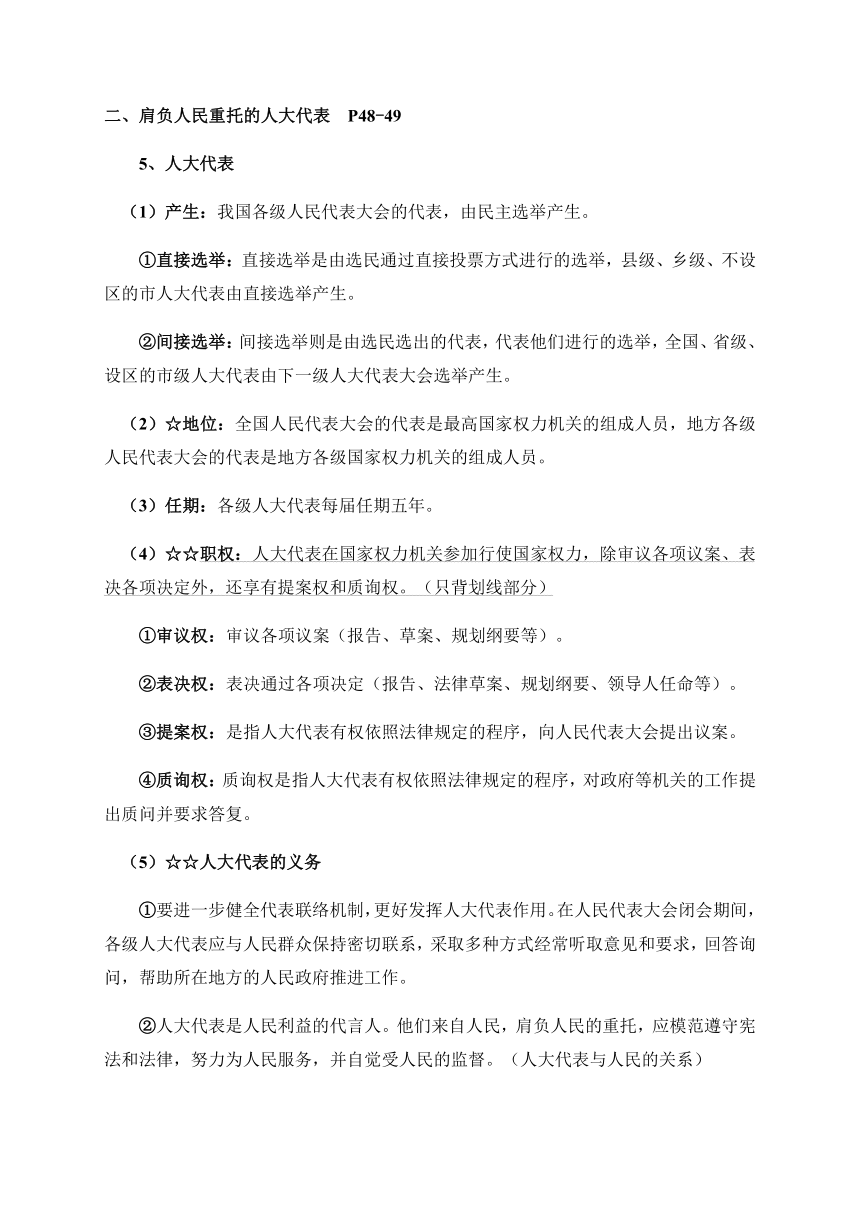 二、肩负人民重托的人大代表　P48-49

5、人大代表

（1）产生：我国各级人民代表大会的代表，由民主选举产生。

①直接选举：直接选举是由选民通过直接投票方式进行的选举，县级、乡级、不设区的市人大代表由直接选举产生。

②间接选举：间接选举则是由选民选出的代表，代表他们进行的选举，全国、省级、设区的市级人大代表由下一级人大代表大会选举产生。

（2）☆地位：全国人民代表大会的代表是最高国家权力机关的组成人员，地方各级人民代表大会的代表是地方各级国家权力机关的组成人员。

（3）任期：各级人大代表每届任期五年。

（4）☆☆职权：人大代表在国家权力机关参加行使国家权力，除审议各项议案、表决各项决定外，还享有提案权和质询权。（只背划线部分）

①审议权：审议各项议案（报告、草案、规划纲要等）。

②表决权：表决通过各项决定（报告、法律草案、规划纲要、领导人任命等）。

③提案权：是指人大代表有权依照法律规定的程序，向人民代表大会提出议案。

④质询权：质询权是指人大代表有权依照法律规定的程序，对政府等机关的工作提出质问并要求答复。

（5）☆☆人大代表的义务

①要进一步健全代表联络机制，更好发挥人大代表作用。在人民代表大会闭会期间，各级人大代表应与人民群众保持密切联系，采取多种方式经常听取意见和要求，回答询问，帮助所在地方的人民政府推进工作。

②人大代表是人民利益的代言人。他们来自人民，肩负人民的重托，应模范遵守宪法和法律，努力为人民服务，并自觉受人民的监督。（人大代表与人民的关系）